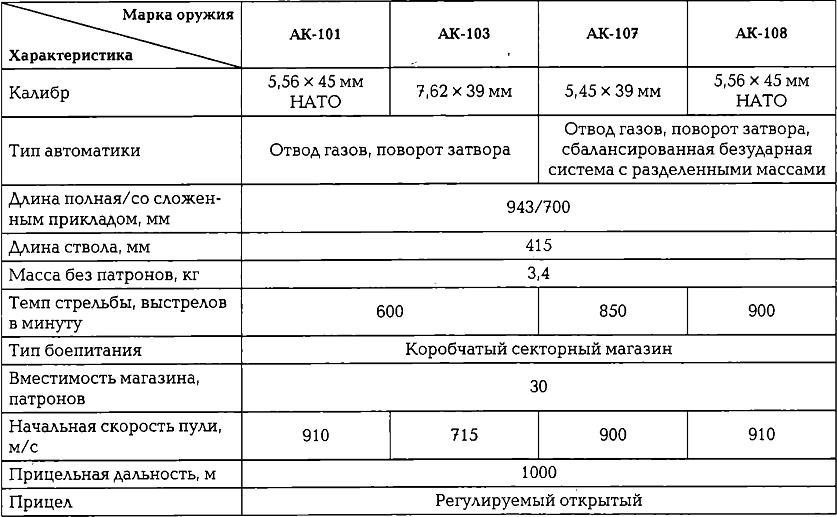 | Марка оружия / Характеристика | АК-101 | АК-103 | АК-107 | АК-108 |
|---|---|---|---|---|
| Калибр | 5,56 × 45 мм НАТО | 7,62 × 39 мм | 5,45 × 39 мм | 5,56 × 45 мм НАТО |
| Тип автоматики | Отвод газов, поворот затвора | Отвод газов, поворот затвора | Отвод газов, поворот затвора, сбалансированная безударная система с разделенными массами | Отвод газов, поворот затвора, сбалансированная безударная система с разделенными массами |
| Длина полная/со сложенным прикладом, мм | 943/700 | 943/700 | 943/700 | 943/700 |
| Длина ствола, мм | 415 | 415 | 415 | 415 |
| Масса без патронов, кг | 3,4 | 3,4 | 3,4 | 3,4 |
| Темп стрельбы, выстрелов в минуту | 600 | 600 | 850 | 900 |
| Тип боепитания | Коробчатый секторный магазин | Коробчатый секторный магазин | Коробчатый секторный магазин | Коробчатый секторный магазин |
| Вместимость магазина, патронов | 30 | 30 | 30 | 30 |
| Начальная скорость пули, м/с | 910 | 715 | 900 | 910 |
| Прицельная дальность, м | 1000 | 1000 | 1000 | 1000 |
| Прицел | Регулируемый открытый | Регулируемый открытый | Регулируемый открытый | Регулируемый открытый |